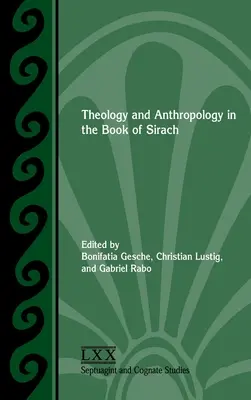 Theology and Anthropology in the Book of Sirach

Edited by
Bonifatia Gesche, Christian Lustig, and Gabriel Rabo

LXX
Septuagint and Cognate Studies